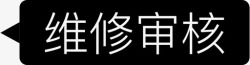 维修审核